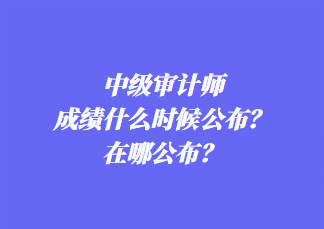 中级审计师
成绩什么时候公布？
在哪公布？